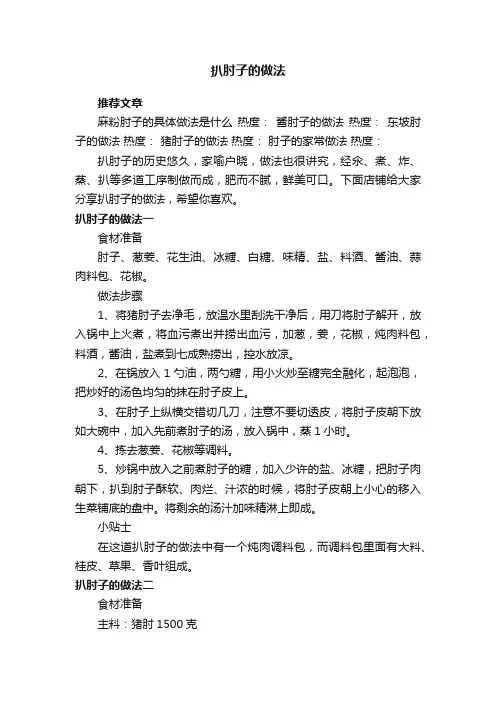 扒肘子的做法

推荐文章

麻粉肘子的具体做法是什么 热度： 酱肘子的做法 热度： 东坡肘子的做法 热度： 猪肘子的做法 热度： 肘子的家常做法 热度：

扒肘子的历史悠久，家喻户晓，做法也很讲究，经汆、煮、炸、蒸、扒等多道工序制做而成，肥而不腻，鲜美可口。下面店铺给大家分享扒肘子的做法，希望你喜欢。

扒肘子的做法一

食材准备

肘子、葱姜、花生油、冰糖、白糖、味精、盐、料酒、酱油、蒜肉料包、花椒。

做法步骤

1、将猪肘子去净毛，放温水里刮洗干净后，用刀将肘子解开，放入锅中上火煮，将血污煮出并捞出血污，加葱，姜，花椒，炖肉料包，料酒，酱油，盐煮到七成熟捞出，控水放凉。

2、在锅放入 1 勺油，两勺糖，用小火炒至糖完全融化，起泡泡，把炒好的汤色均匀的抹在肘子皮上。

3、在肘子上纵横交错切几刀，注意不要切透皮，将肘子皮朝下放如大碗中，加入先前煮肘子的汤，放入锅中，蒸 1 小时。

4、拣去葱姜、花椒等调料。

5、炒锅中放入之前煮肘子的糖，加入少许的盐、冰糖，把肘子肉朝下，扒到肘子酥软、肉烂、汁浓的时候，将肘子皮朝上小心的移入生菜铺底的盘中。将剩余的汤汁加味精淋上即成。

小贴士

在这道扒肘子的做法中有一个炖肉调料包，而调料包里面有大料、桂皮、草果、香叶组成。

扒肘子的做法二

食材准备

主料：猪肘 1500 克